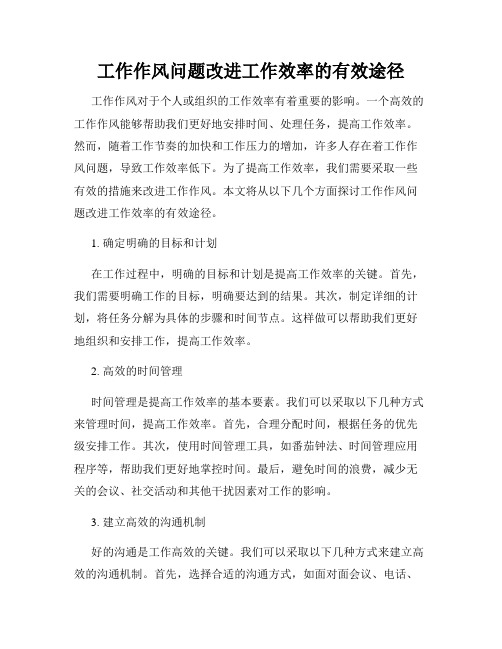 工作作风问题改进工作效率的有效途径

工作作风对于个人或组织的工作效率有着重要的影响。一个高效的工作作风能够帮助我们更好地安排时间、处理任务，提高工作效率。然而，随着工作节奏的加快和工作压力的增加，许多人存在着工作作风问题，导致工作效率低下。为了提高工作效率，我们需要采取一些有效的措施来改进工作作风。本文将从以下几个方面探讨工作作风问题改进工作效率的有效途径。

1. 确定明确的目标和计划

在工作过程中，明确的目标和计划是提高工作效率的关键。首先，我们需要明确工作的目标，明确要达到的结果。其次，制定详细的计划，将任务分解为具体的步骤和时间节点。这样做可以帮助我们更好地组织和安排工作，提高工作效率。

2. 高效的时间管理

时间管理是提高工作效率的基本要素。我们可以采取以下几种方式来管理时间，提高工作效率。首先，合理分配时间，根据任务的优先级安排工作。其次，使用时间管理工具，如番茄钟法、时间管理应用程序等，帮助我们更好地掌控时间。最后，避免时间的浪费，减少无关的会议、社交活动和其他干扰因素对工作的影响。

3. 建立高效的沟通机制

好的沟通是工作高效的关键。我们可以采取以下几种方式来建立高效的沟通机制。首先，选择合适的沟通方式，如面对面会议、电话、